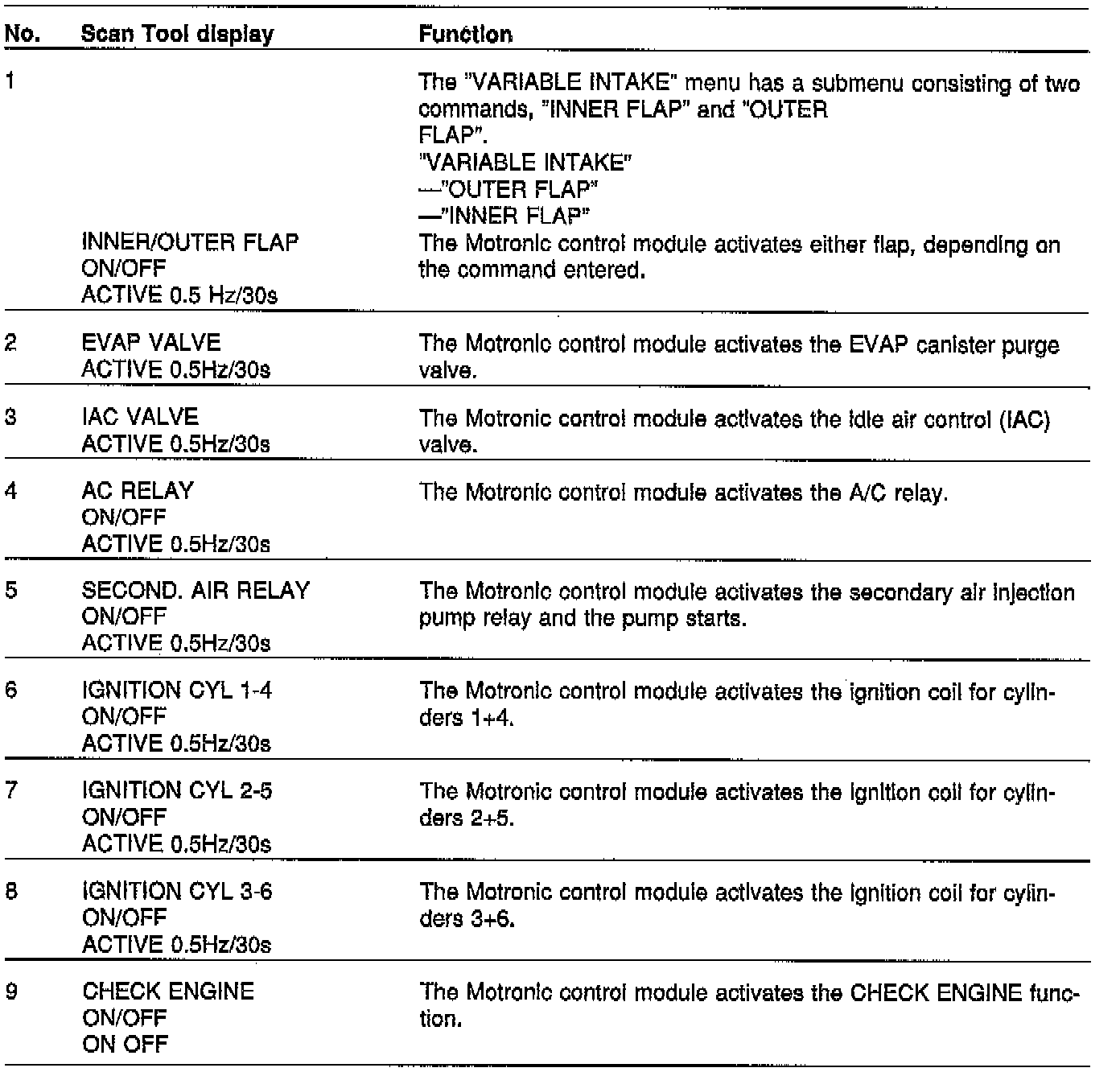 | No. | Scan Tool display | Function |
|---|---|---|
| 1 | INNER/OUTER FLAP ON/OFF ACTIVE 0.5 Hz/30s | The "VARIABLE INTAKE" menu has a submenu consisting of two commands, "INNER FLAP" and "OUTER FLAP". "VARIABLE INTAKE" —"OUTER FLAP" —"INNER FLAP" The Motronic control module activates either flap, depending on the command entered. |
| 2 | EVAP VALVE ACTIVE 0.5Hz/30s | The Motronic control module activates the EVAP canister purge valve. |
| 3 | IAC VALVE ACTIVE 0.5Hz/30s | The Motronic control module activates the idle air control (IAC) valve. |
| 4 | AC RELAY ON/OFF ACTIVE 0.5Hz/30s | The Motronic control module activates the A/C relay. |
| 5 | SECOND. AIR RELAY ON/OFF ACTIVE 0.5Hz/30s | The Motronic control module activates the secondary air injection pump relay and the pump starts. |
| 6 | IGNITION CYL 1-4 ON/OFF ACTIVE 0.5Hz/30s | The Motronic control module activates the ignition coil for cylinders 1+4. |
| 7 | IGNITION CYL 2-5 ON/OFF ACTIVE 0.5Hz/30s | The Motronic control module activates the ignition coil for cylinders 2+5. |
| 8 | IGNITION CYL 3-6 ON/OFF ACTIVE 0.5Hz/30s | The Motronic control module activates the ignition coil for cylinders 3+6. |
| 9 | CHECK ENGINE ON/OFF ON OFF | The Motronic control module activates the CHECK ENGINE function. |